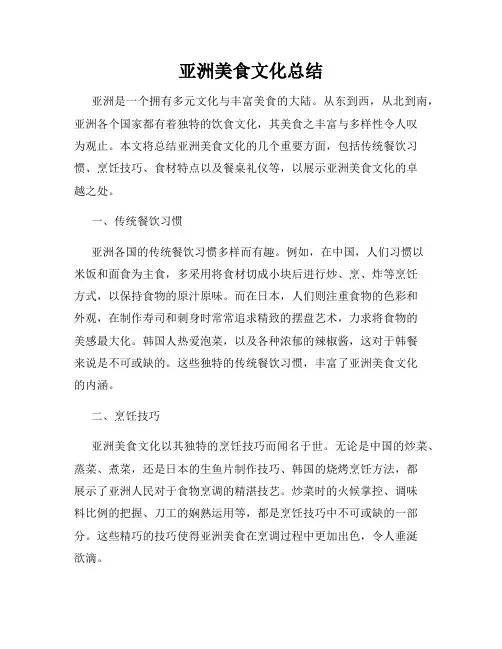 亚洲美食文化总结

亚洲是一个拥有多元文化与丰富美食的大陆。从东到西，从北到南，亚洲各个国家都有着独特的饮食文化，其美食之丰富与多样性令人叹为观止。本文将总结亚洲美食文化的几个重要方面，包括传统餐饮习惯、烹饪技巧、食材特点以及餐桌礼仪等，以展示亚洲美食文化的卓越之处。

一、传统餐饮习惯

亚洲各国的传统餐饮习惯多样而有趣。例如，在中国，人们习惯以米饭和面食为主食，多采用将食材切成小块后进行炒、烹、炸等烹饪方式，以保持食物的原汁原味。而在日本，人们则注重食物的色彩和外观，在制作寿司和刺身时常常追求精致的摆盘艺术，力求将食物的美感最大化。韩国人热爱泡菜，以及各种浓郁的辣椒酱，这对于韩餐来说是不可或缺的。这些独特的传统餐饮习惯，丰富了亚洲美食文化的内涵。

二、烹饪技巧

亚洲美食文化以其独特的烹饪技巧而闻名于世。无论是中国的炒菜、蒸菜、煮菜，还是日本的生鱼片制作技巧、韩国的烧烤烹饪方法，都展示了亚洲人民对于食物烹调的精湛技艺。炒菜时的火候掌控、调味料比例的把握、刀工的娴熟运用等，都是烹饪技巧中不可或缺的一部分。这些精巧的技巧使得亚洲美食在烹调过程中更加出色，令人垂涎欲滴。